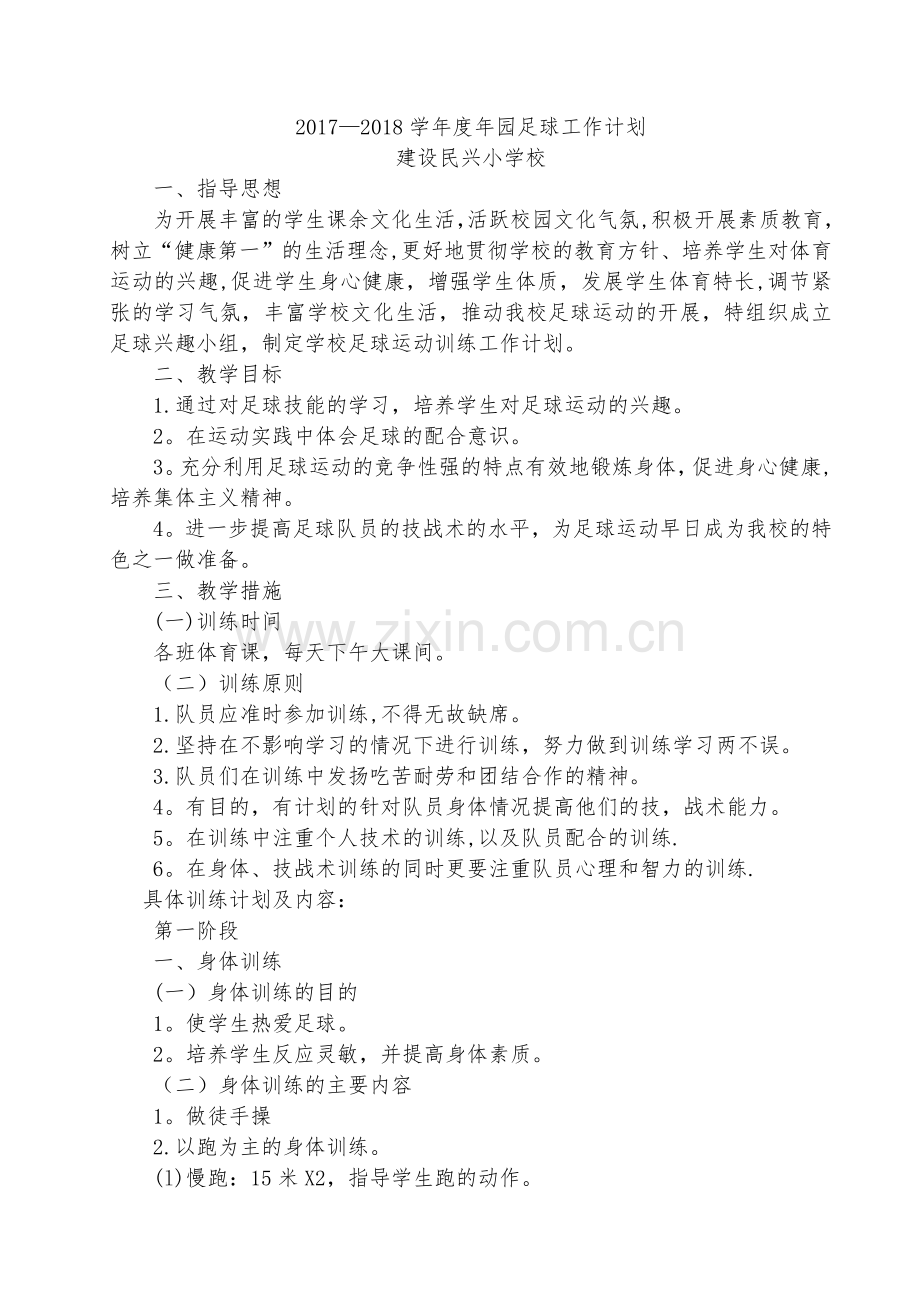 2017—2018学年度年园足球工作计划
建设民兴小学校

一、指导思想

为开展丰富的学生课余文化生活,活跃校园文化气氛,积极开展素质教育,树立“健康第一”的生活理念,更好地贯彻学校的教育方针、培养学生对体育运动的兴趣,促进学生身心健康,增强学生体质,发展学生体育特长,调节紧张的学习气氛,丰富学校文化生活,推动我校足球运动的开展,特组织成立足球兴趣小组,制定学校足球运动训练工作计划。

二、教学目标

1.通过对足球技能的学习,培养学生对足球运动的兴趣。

2。在运动实践中体会足球的配合意识。

3。充分利用足球运动的竞争性强的特点有效地锻炼身体,促进身心健康,培养集体主义精神。

4。进一步提高足球队员的技战术的水平,为足球运动早日成为我校的特色之一做准备。

三、教学措施

(一)训练时间

各班体育课,每天下午大课间。

(二)训练原则

1.队员应准时参加训练,不得无故缺席。

2.坚持在不影响学习的情况下进行训练,努力做到训练学习两不误。

3.队员们在训练中发扬吃苦耐劳和团结合作的精神。

4。有目的,有计划的针对队员身体情况提高他们的技,战术能力。

5。在训练中注重个人技术的训练,以及队员配合的训练.

6。在身体、技战术训练的同时更要注重队员心理和智力的训练.

具体训练计划及内容:

第一阶段

一、身体训练

(一)身体训练的目的

1。使学生热爱足球。

2。培养学生反应灵敏,并提高身体素质。

(二)身体训练的主要内容

1。做徒手操

2.以跑为主的身体训练。

(1)慢跑:15米X2,指导学生跑的动作。

www.zixin.com.cn